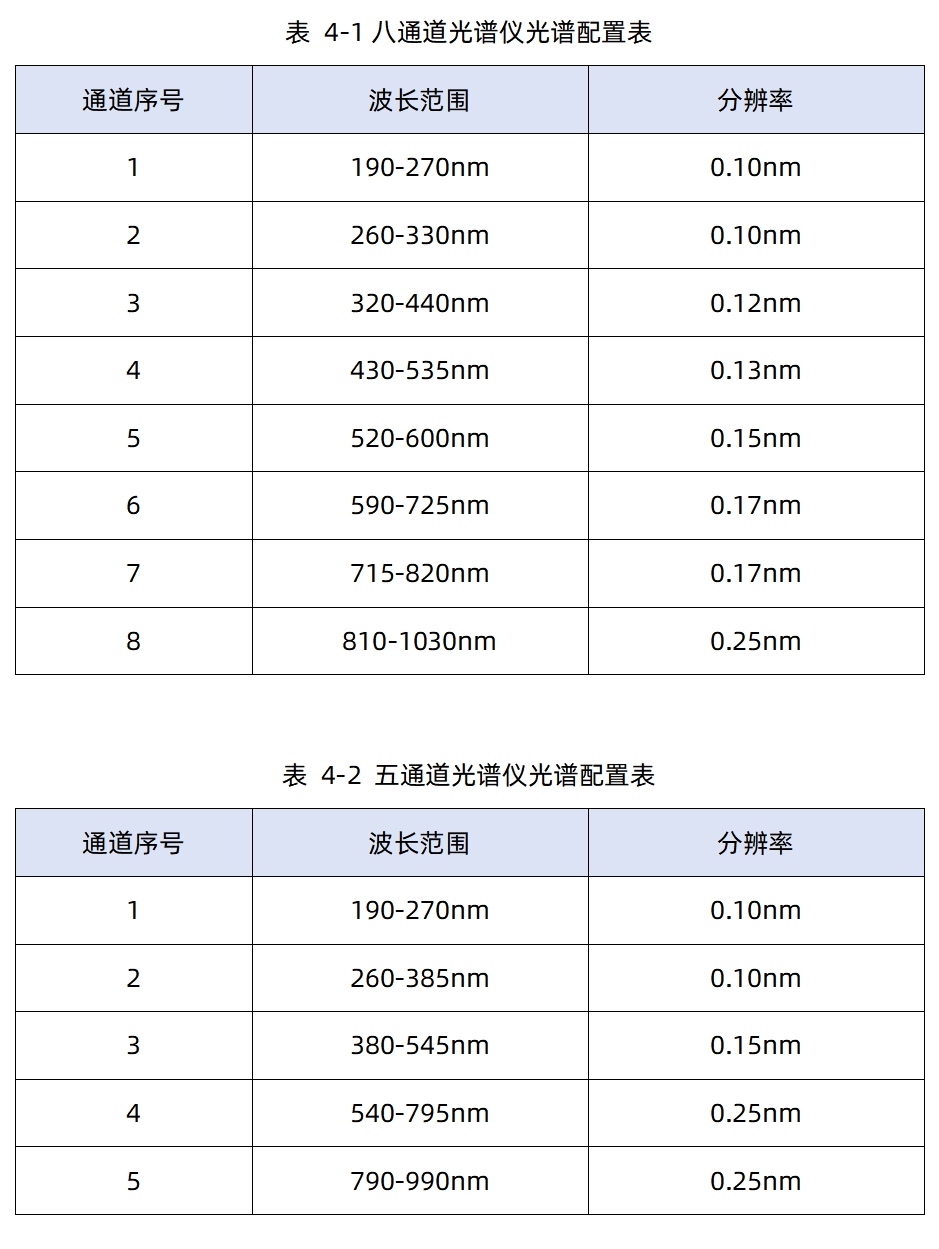 表 4-1 八通道光谱仪光谱配置表

| 通道序号 | 波长范围 | 分辨率 |
|---|---|---|
| 1 | 190-270nm | 0.10nm |
| 2 | 260-330nm | 0.10nm |
| 3 | 320-440nm | 0.12nm |
| 4 | 430-535nm | 0.13nm |
| 5 | 520-600nm | 0.15nm |
| 6 | 590-725nm | 0.17nm |
| 7 | 715-820nm | 0.17nm |
| 8 | 810-1030nm | 0.25nm |

表 4-2 五通道光谱仪光谱配置表

| 通道序号 | 波长范围 | 分辨率 |
|---|---|---|
| 1 | 190-270nm | 0.10nm |
| 2 | 260-385nm | 0.10nm |
| 3 | 380-545nm | 0.15nm |
| 4 | 540-795nm | 0.25nm |
| 5 | 790-990nm | 0.25nm |